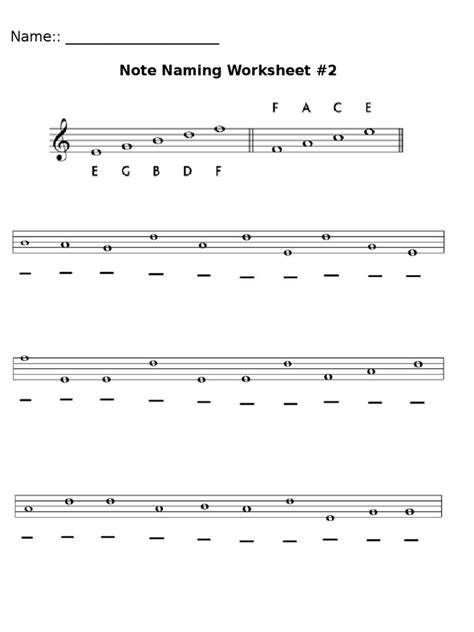 Name:: ____

Note Naming Worksheet #2

F A C E

E G B D F

____ ____ ____ ____ ____ ____ ____ ____ ____ ____

____ ____ ____ ____ ____ ____ ____ ____ ____ ____

____ ____ ____ ____ ____ ____ ____ ____ ____ ____